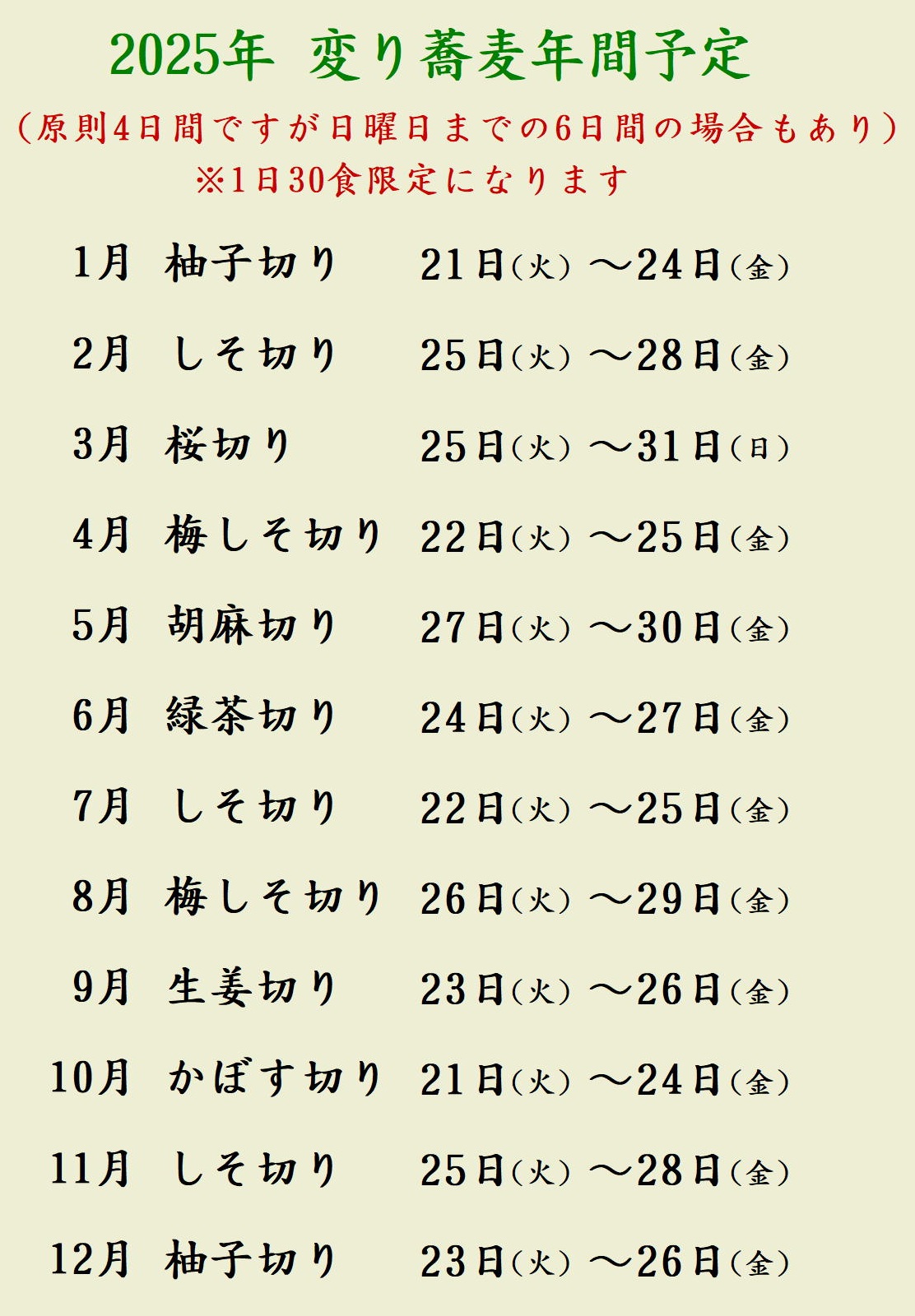 2025年 変り蕎麦年間予定

（原則4日間ですが日曜日までの6日間の場合もあり）
※1日30食限定になります

1月 柚子切り 21日（火）～24日（金）

2月 しそ切り 25日（火）～28日（金）

3月 桜切り 25日（火）～31日（日）

4月 梅しそ切り 22日（火）～25日（金）

5月 胡麻切り 27日（火）～30日（金）

6月 緑茶切り 24日（火）～27日（金）

7月 しそ切り 22日（火）～25日（金）

8月 梅しそ切り 26日（火）～29日（金）

9月 生姜切り 23日（火）～26日（金）

10月 かぼす切り 21日（火）～24日（金）

11月 しそ切り 25日（火）～28日（金）

12月 柚子切り 23日（火）～26日（金）